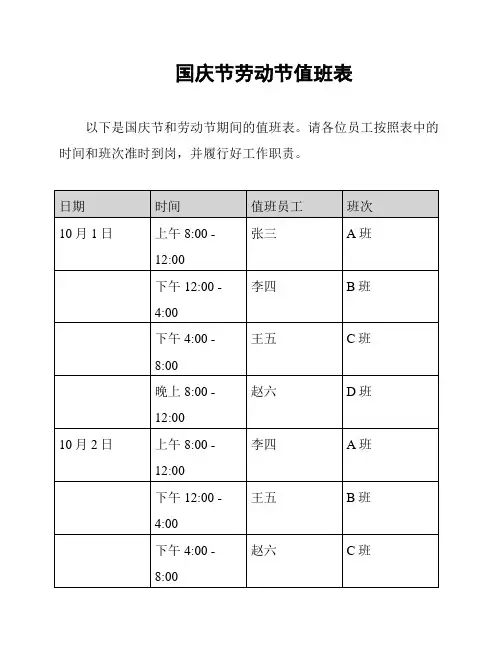 国庆节劳动节值班表

以下是国庆节和劳动节期间的值班表。请各位员工按照表中的时间和班次准时到岗，并履行好工作职责。

| 日期 | 时间 | 值班员工 | 班次 |
|---|---|---|---|
| 10 月 1 日 | 上午 8:00 - 12:00 | 张三 | A 班 |
| | 下午 12:00 - 4:00 | 李四 | B 班 |
| | 下午 4:00 - 8:00 | 王五 | C 班 |
| | 晚上 8:00 - 12:00 | 赵六 | D 班 |
| 10 月 2 日 | 上午 8:00 - 12:00 | 李四 | A 班 |
| | 下午 12:00 - 4:00 | 王五 | B 班 |
| | 下午 4:00 - 8:00 | 赵六 | C 班 |